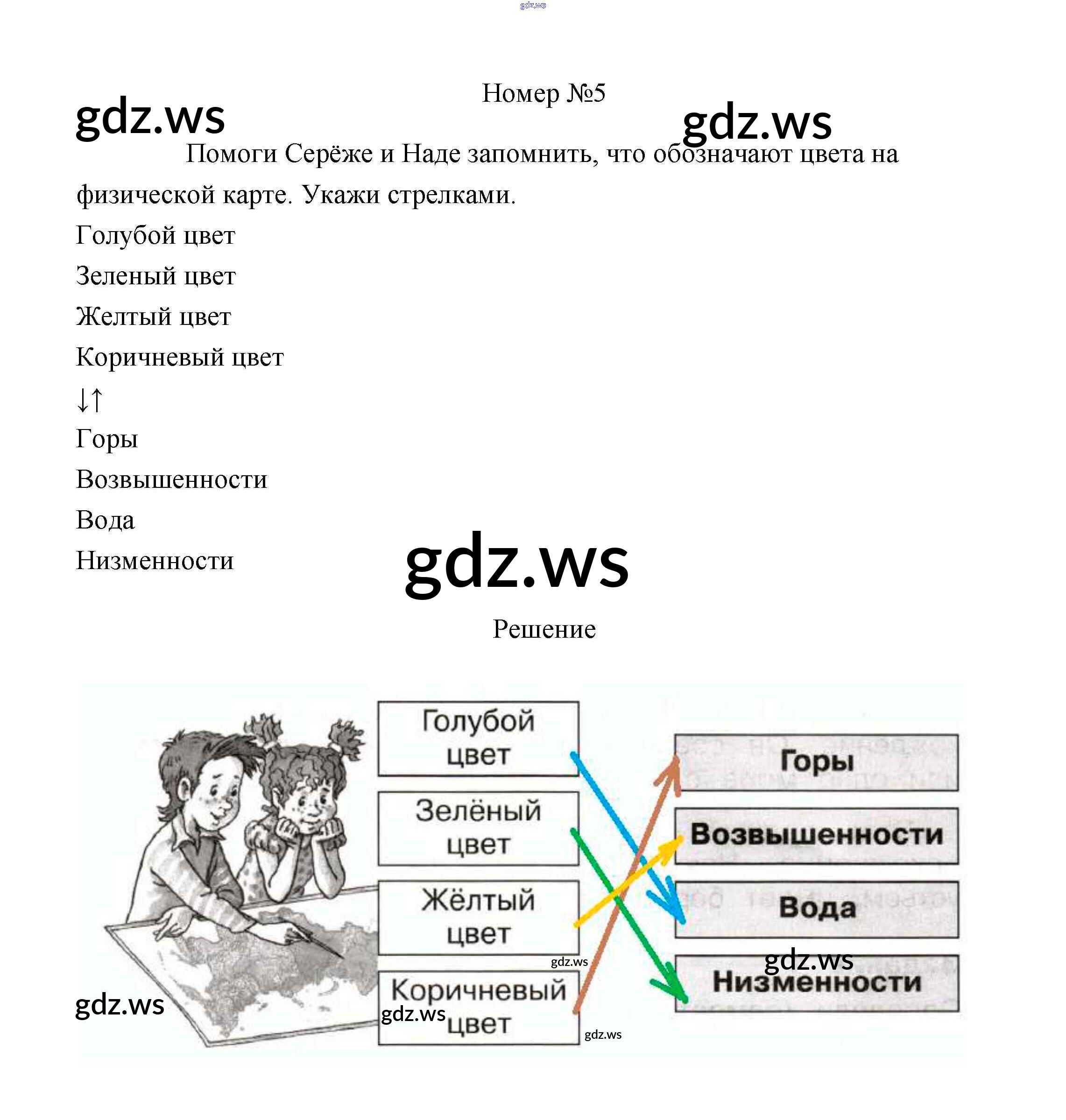 gdz.ws

Номер №5

gdz.ws

gdz.ws

Помоги Серёже и Наде запомнить, что обозначают цвета на физической карте. Укажи стрелками.

Голубой цвет

Зеленый цвет

Желтый цвет

Коричневый цвет

↓↑

Горы

Возвышенности

Вода

Низменности

gdz.ws

Решение

Голубой цвет

Зелёный цвет

Жёлтый цвет

gdz.ws

Коричневый цвет

gdz.ws

gdz.ws

gdz.ws

Горы

Возвышенности

Вода

gdz.ws

Низменности